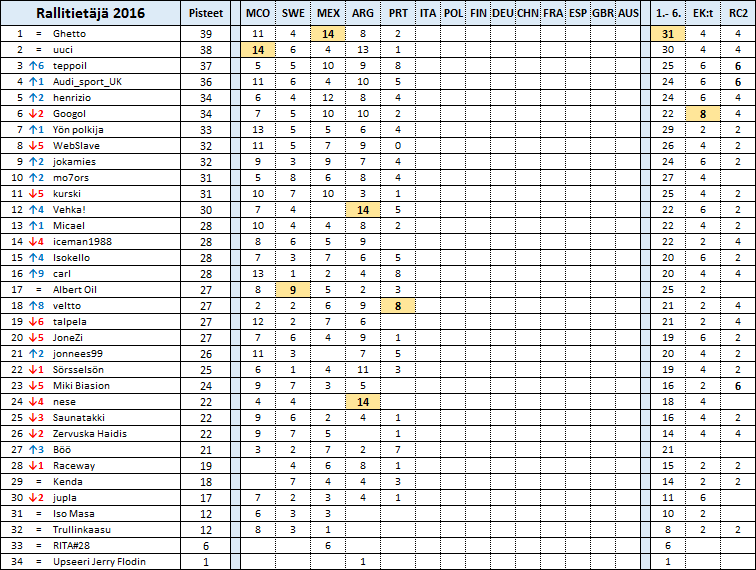 | Rallitietäjä 2016 | Pisteet | MCO | SWE | MEX | ARG | PRT | ITA | POL | FIN | DEU | CHN | FRA | ESP | GBR | AUS | 1.- 6. | EK:t | RC2 |
|---|---|---|---|---|---|---|---|---|---|---|---|---|---|---|---|---|---|---|
| 1 = Ghetto | 39 | 11 | 4 | 14 | 8 | 2 | | | | | | | | | | 31 | 4 | 4 |
| 2 = uuci | 38 | 14 | 6 | 4 | 13 | 1 | | | | | | | | | | 30 | 4 | 4 |
| 3 ↑6 teppoil | 37 | 5 | 5 | 10 | 9 | 8 | | | | | | | | | | 25 | 6 | 6 |
| 4 ↑1 Audi_sport_UK | 36 | 11 | 6 | 4 | 10 | 5 | | | | | | | | | | 24 | 6 | 6 |
| 5 ↑2 henrizio | 34 | 6 | 4 | 12 | 8 | 4 | | | | | | | | | | 24 | 6 | 4 |
| 6 ↓2 Googol | 34 | 7 | 5 | 10 | 10 | 2 | | | | | | | | | | 22 | 8 | 4 |
| 7 ↑1 Yön polkija | 33 | 13 | 5 | 5 | 6 | 4 | | | | | | | | | | 29 | 2 | 2 |
| 8 ↓5 WebSlave | 32 | 11 | 5 | 7 | 9 | 0 | | | | | | | | | | 26 | 4 | 2 |
| 9 ↑2 jokamies | 32 | 9 | 3 | 9 | 7 | 4 | | | | | | | | | | 24 | 6 | 2 |
| 10 ↑2 mo7ors | 31 | 5 | 8 | 6 | 8 | 4 | | | | | | | | | | 27 | 4 | |
| 11 ↓5 kurski | 31 | 10 | 7 | 10 | 3 | 1 | | | | | | | | | | 25 | 4 | 2 |
| 12 ↑4 Vehka! | 30 | 7 | 4 | | 14 | 5 | | | | | | | | | | 22 | 6 | 2 |
| 13 ↑1 Micael | 28 | 10 | 4 | 4 | 8 | 2 | | | | | | | | | | 22 | 4 | 2 |
| 14 ↓4 iceman1988 | 28 | 8 | 6 | 5 | 9 | | | | | | | | | | | 22 | 2 | 4 |
| 15 ↑4 Isokello | 28 | 7 | 3 | 7 | 6 | 5 | | | | | | | | | | 20 | 6 | 2 |
| 16 ↑9 carl | 28 | 13 | 1 | 2 | 4 | 8 | | | | | | | | | | 20 | 4 | 4 |
| 17 = Albert Oil | 27 | 8 | 9 | 5 | 2 | 3 | | | | | | | | | | 25 | 2 | |
| 18 ↑8 veltto | 27 | 2 | 2 | 6 | 9 | 8 | | | | | | | | | | 21 | 2 | 4 |
| 19 ↓6 talpela | 27 | 12 | 2 | 7 | 6 | | | | | | | | | | | 21 | 2 | 4 |
| 20 ↓5 JoneZi | 27 | 7 | 6 | 4 | 9 | 1 | | | | | | | | | | 19 | 6 | 2 |
| 21 ↑2 jonnees99 | 26 | 11 | 3 | | 7 | 5 | | | | | | | | | | 20 | 4 | 2 |
| 22 ↓1 Sörsselsön | 25 | 6 | 1 | 4 | 11 | 3 | | | | | | | | | | 19 | 4 | 2 |
| 23 ↓5 Miki Biasion | 24 | 9 | 7 | 3 | 5 | | | | | | | | | | | 16 | 2 | 6 |
| 24 ↓4 nese | 22 | 4 | 4 | | 14 | | | | | | | | | | | 18 | 4 | |
| 25 ↓3 Saunatakki | 22 | 9 | 6 | 2 | 4 | 1 | | | | | | | | | | 16 | 4 | 2 |
| 26 ↓2 Zervuska Haidis | 22 | 9 | 7 | 5 | | 1 | | | | | | | | | | 14 | 4 | 4 |
| 27 ↑3 Böö | 21 | 3 | 2 | 7 | 2 | 7 | | | | | | | | | | 21 | | |
| 28 ↓1 Raceway | 19 | | 4 | 6 | 8 | 1 | | | | | | | | | | 15 | 2 | 2 |
| 29 = Kenda | 18 | | 7 | 4 | 4 | 3 | | | | | | | | | | 14 | 2 | 2 |
| 30 ↓2 jupla | 17 | 7 | 2 | 3 | 4 | 1 | | | | | | | | | | 11 | 6 | |
| 31 = Iso Masa | 12 | 6 | 3 | 3 | | | | | | | | | | | | 10 | 2 | |
| 32 = Trullinkaasu | 12 | 8 | 3 | 1 | | | | | | | | | | | | 8 | 2 | 2 |
| 33 = RITA#28 | 6 | | | 6 | | | | | | | | | | | | 6 | | |
| 34 = Upseeri Jerry Flodin | 1 | | | | 1 | | | | | | | | | | | 1 | | |